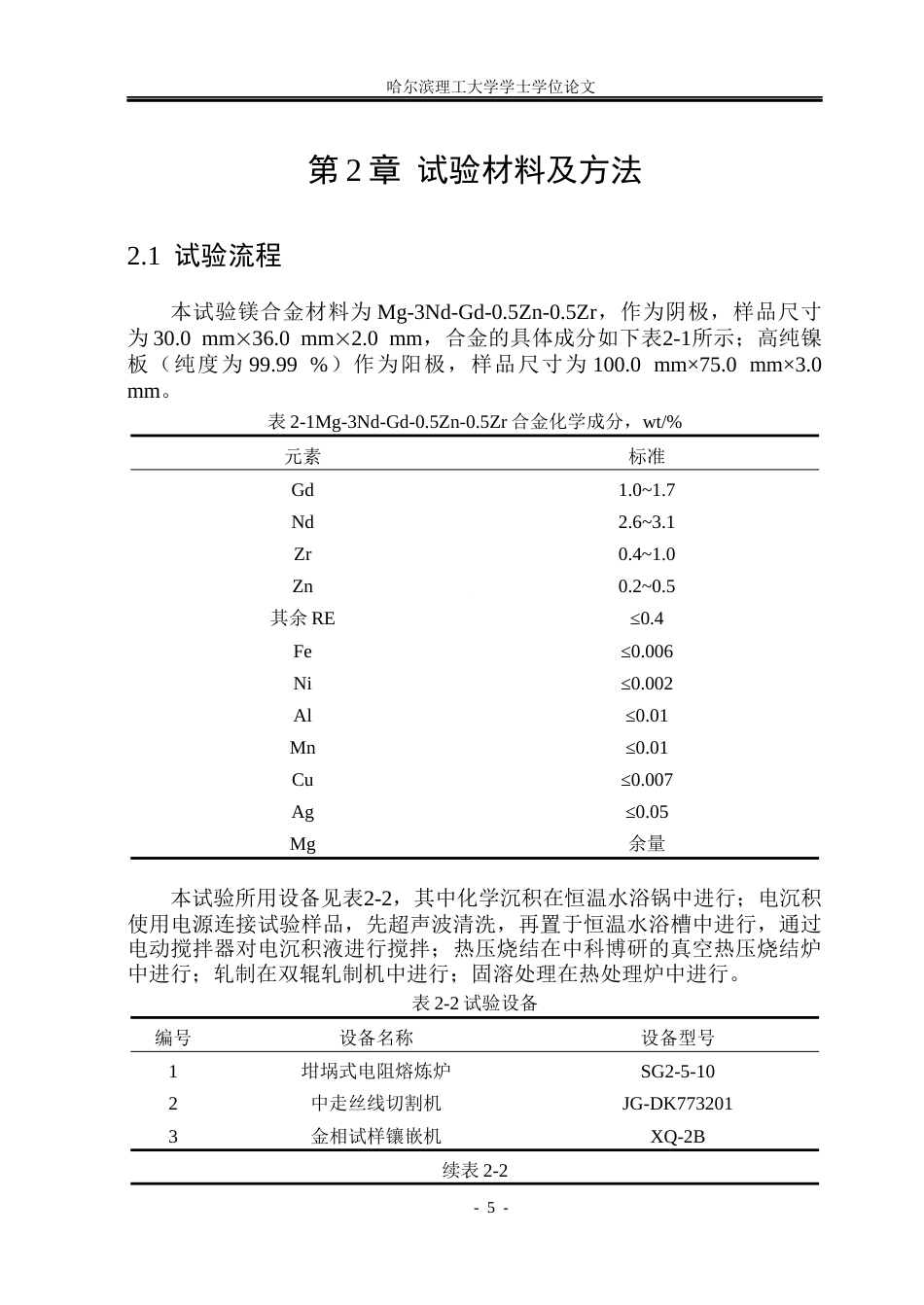 哈尔滨理工大学学士学位论文

第2章 试验材料及方法

2.1 试验流程

本试验镁合金材料为Mg-3Nd-Gd-0.5Zn-0.5Zr，作为阴极，样品尺寸为30.0 mm×36.0 mm×2.0 mm，合金的具体成分如下表2-1所示；高纯镍板（纯度为99.99 %）作为阳极，样品尺寸为100.0 mm×75.0 mm×3.0 mm。

表2-1Mg-3Nd-Gd-0.5Zn-0.5Zr合金化学成分，wt/%

| 元素 | 标准 |
|---|---|
| Gd | 1.0~1.7 |
| Nd | 2.6~3.1 |
| Zr | 0.4~1.0 |
| Zn | 0.2~0.5 |
| 其余RE | ≤0.4 |
| Fe | ≤0.006 |
| Ni | ≤0.002 |
| Al | ≤0.01 |
| Mn | ≤0.01 |
| Cu | ≤0.007 |
| Ag | ≤0.05 |
| Mg | 余量 |

本试验所用设备见表2-2，其中化学沉积在恒温水浴锅中进行；电沉积使用电源连接试验样品，先超声波清洗，再置于恒温水浴槽中进行，通过电动搅拌器对电沉积液进行搅拌；热压烧结在中科博研的真空热压烧结炉中进行；轧制在双辊轧制机中进行；固溶处理在热处理炉中进行。

表2-2试验设备

| 编号 | 设备名称 | 设备型号 |
|---|---|---|
| 1 | 坩埚式电阻熔炼炉 | SG2-5-10 |
| 2 | 中走丝线切割机 | JG-DK773201 |
| 3 | 金相试样镶嵌机 | XQ-2B |

续表2-2

- 5 -